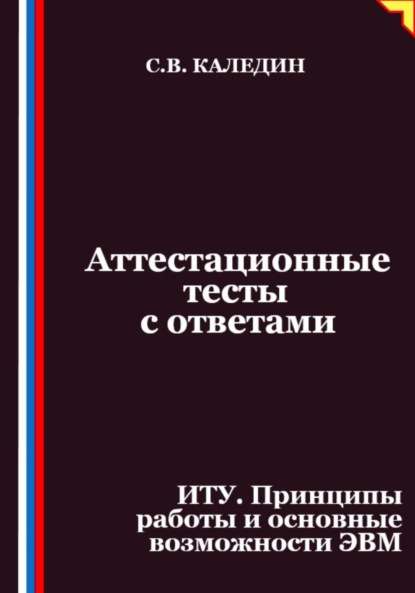 С.В. КАЛЕДИН

Аттестационные тесты с ответами

ИТУ. Принципы работы и основные возможности ЭВМ